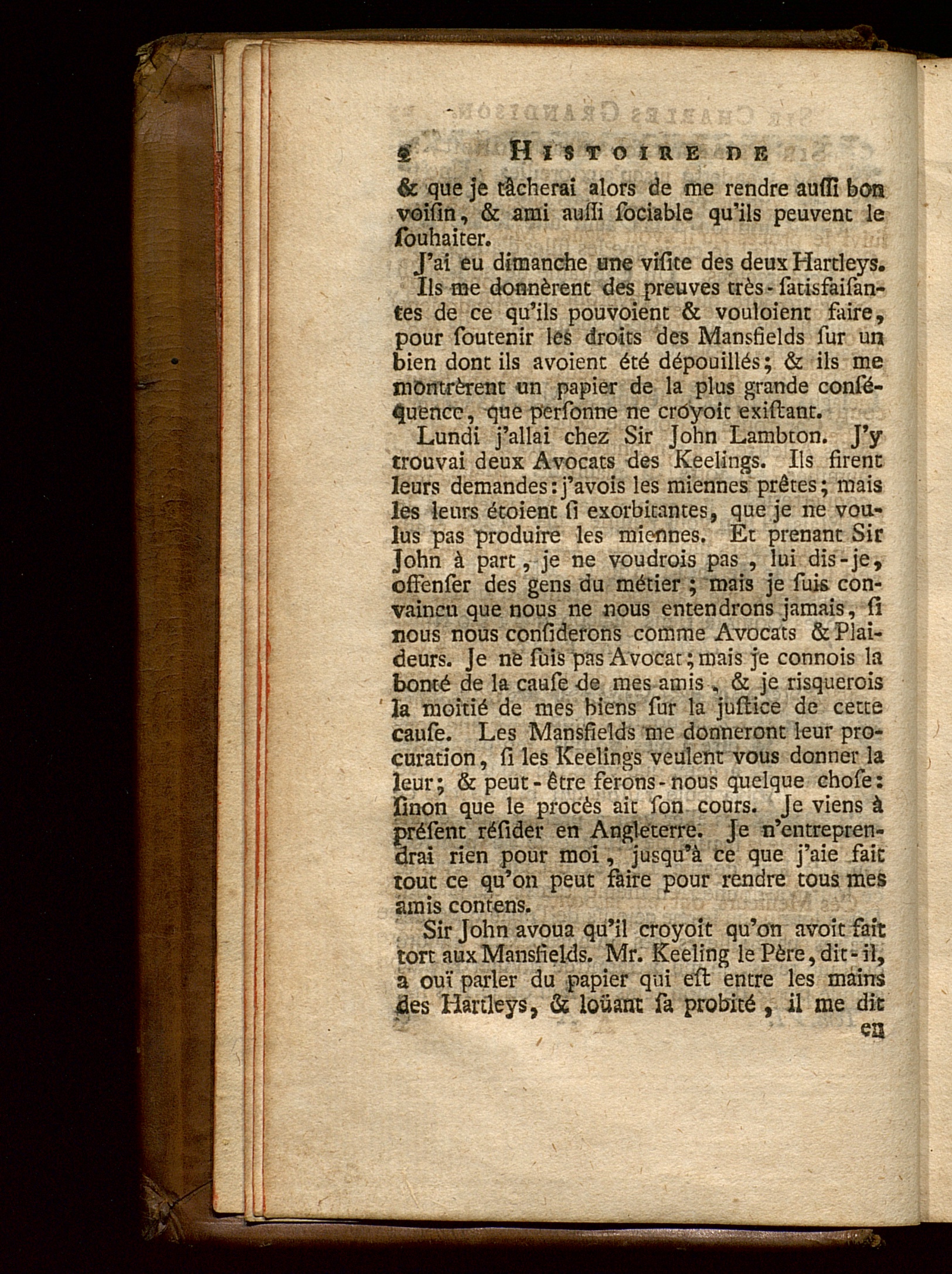 2 HISTOIRE DE

& que je tâcherai alors de me rendre aussi bon voisin, & ami aussi sociable qu'ils peuvent le souhaiter.

J'ai eu dimanche une visite des deux Hartleys. Ils me donnèrent des preuves très-satisfaisantes de ce qu'ils pouvoient & vouloient faire, pour soutenir les droits des Mansfields sur un bien dont ils avoient été dépouillés; & ils me montrèrent un papier de la plus grande conséquence, que personne ne croyoit existant.

Lundi j'allai chez Sir John Lambton. J'y trouvai deux Avocats des Keelings. Ils firent leurs demandes: j'avois les miennes prêtes; mais les leurs étoient si exorbitantes, que je ne voulus pas produire les miennes. Et prenant Sir John à part, je ne voudrois pas, lui dis-je, offenser des gens du métier; mais je suis convaincu que nous ne nous entendrons jamais, si nous nous considerons comme Avocats & Plaideurs. Je ne suis pas Avocat; mais je connois la bonté de la cause de mes amis, & je risquerois la moitié de mes biens sur la justice de cette cause. Les Mansfields me donneront leur procuration, si les Keelings veulent vous donner la leur; & peut-être ferons-nous quelque chose: sinon que le procès ait son cours. Je viens à présent résider en Angleterre. Je n'entreprendrai rien pour moi, jusqu'à ce que j'aie fait tout ce qu'on peut faire pour rendre tous mes amis contens.

Sir John avoua qu'il croyoit qu'on avoit fait tort aux Mansfields. Mr. Keeling le Père, dit-il, a ouï parler du papier qui est entre les mains des Hartleys, & loüant sa probité, il me dit

en